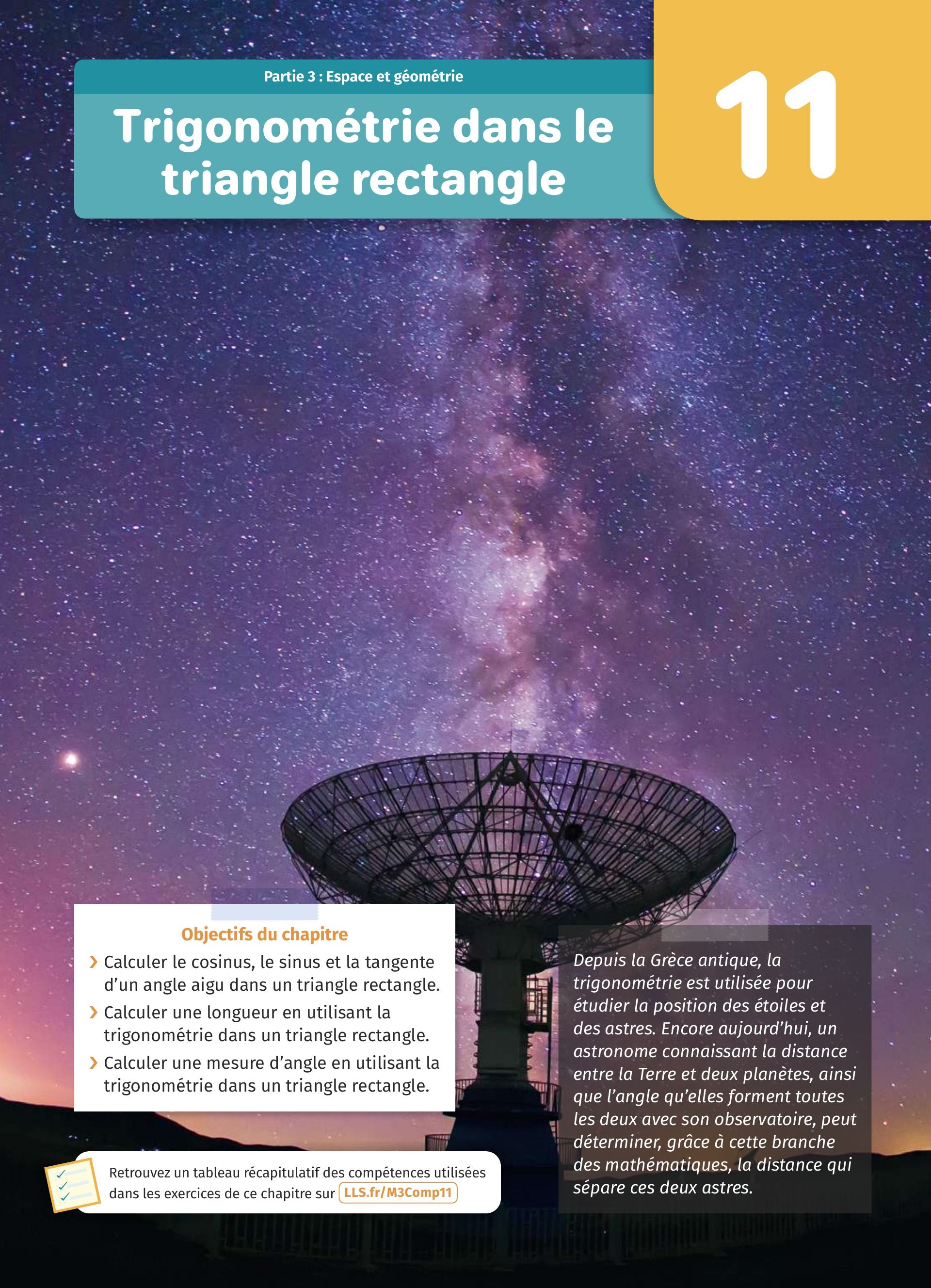 Partie 3 : Espace et géométrie

Trigonométrie dans le triangle rectangle

11

Objectifs du chapitre

› Calculer le cosinus, le sinus et la tangente d'un angle aigu dans un triangle rectangle.

› Calculer une longueur en utilisant la trigonométrie dans un triangle rectangle.

› Calculer une mesure d'angle en utilisant la trigonométrie dans un triangle rectangle.

Depuis la Grèce antique, la trigonométrie est utilisée pour étudier la position des étoiles et des astres. Encore aujourd'hui, un astronome connaissant la distance entre la Terre et deux planètes, ainsi que l'angle qu'elles forment toutes les deux avec son observatoire, peut déterminer, grâce à cette branche des mathématiques, la distance qui sépare ces deux astres.

Retrouvez un tableau récapitulatif des compétences utilisées dans les exercices de ce chapitre sur LLS.fr/M3Comp11